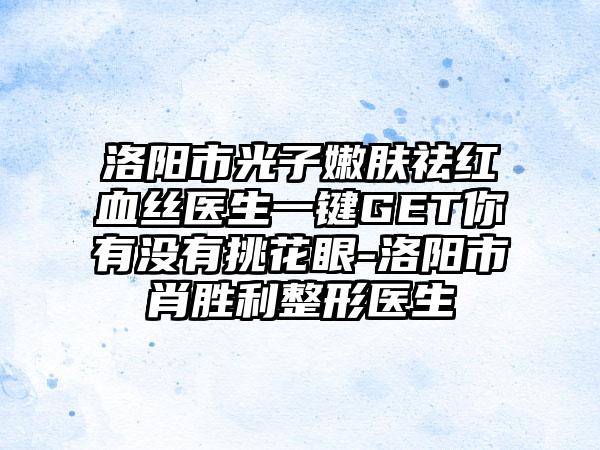 洛阳市光子嫩肤祛红血丝医生一键GET你有没有挑花眼-洛阳市肖胜利整形医生